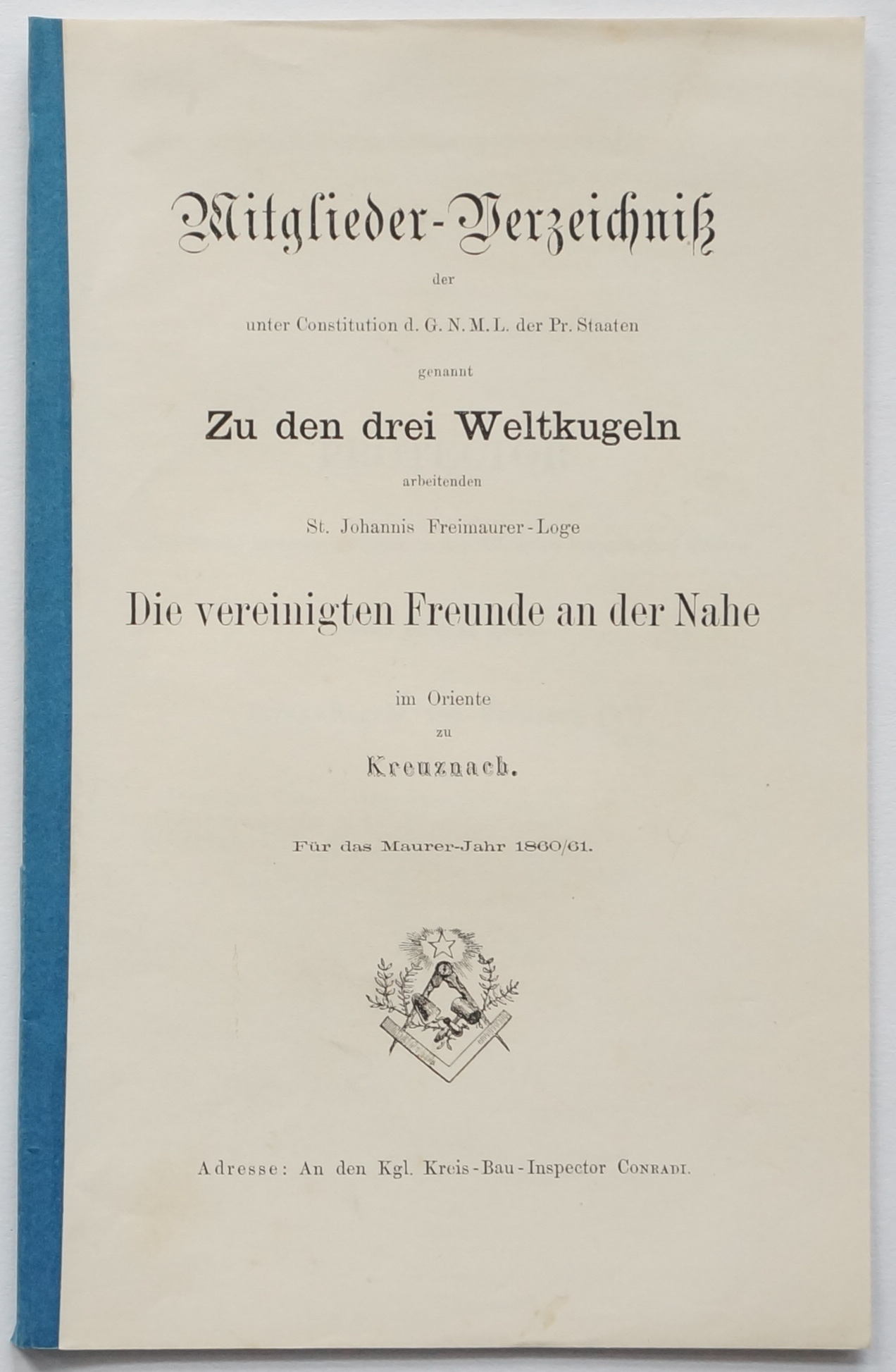 Mitglieder-Verzeichniß

der

unter Constitution d. G. N. M. L. der Pr. Staaten

genannt

Zu den drei Weltkugeln

arbeitenden

St. Johannis Freimaurer-Loge

Die vereinigten Freunde an der Nahe

im Oriente

zu

Kreuznach.

Für das Maurer-Jahr 1860/61.

Adresse: An den Kgl. Kreis-Bau-Inspector Conradi.